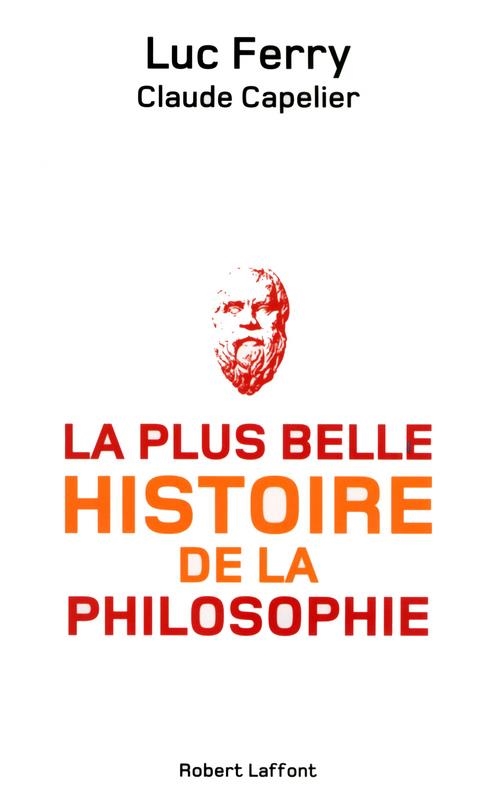 Luc Ferry
Claude Capelier

LA PLUS BELLE
HISTOIRE
DE LA
PHILOSOPHIE

Robert Laffont